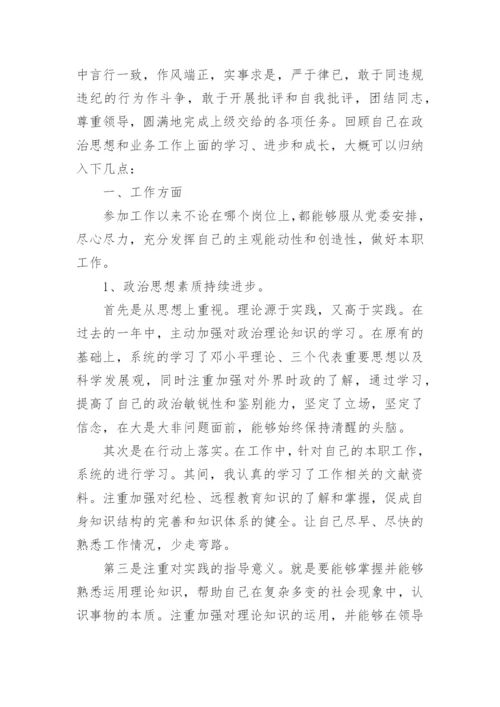 中言行一致，作风端正，实事求是，严于律已，敢于同违规违纪的行为作斗争，敢于开展批评和自我批评，团结同志，尊重领导，圆满地完成上级交给的各项任务。回顾自己在政治思想和业务工作上面的学习、进步和成长，大概可以归纳入下几点：

一、工作方面

参加工作以来不论在哪个岗位上，都能够服从党委安排，尽心尽力，充分发挥自己的主观能动性和创造性，做好本职工作。

1、政治思想素质持续进步。

首先是从思想上重视。理论源于实践，又高于实践。在过去的一年中，主动加强对政治理论知识的学习。在原有的基础上，系统的学习了邓小平理论、三个代表重要思想以及科学发展观，同时注重加强对外界时政的了解，通过学习，提高了自己的政治敏锐性和鉴别能力，坚定了立场，坚定了信念，在大是大非问题面前，能够始终保持清醒的头脑。

其次是在行动上落实。在工作中，针对自己的本职工作，系统的进行学习。其间，我认真的学习了工作相关的文献资料。注重加强对纪检、远程教育知识的了解和掌握，促成自身知识结构的完善和知识体系的健全。让自己尽早、尽快的熟悉工作情况，少走弯路。

第三是注重对实践的指导意义。就是要能够掌握并能够熟悉运用理论知识，帮助自己在复杂多变的社会现象中，认识事物的本质。注重加强对理论知识的运用，并能够在领导